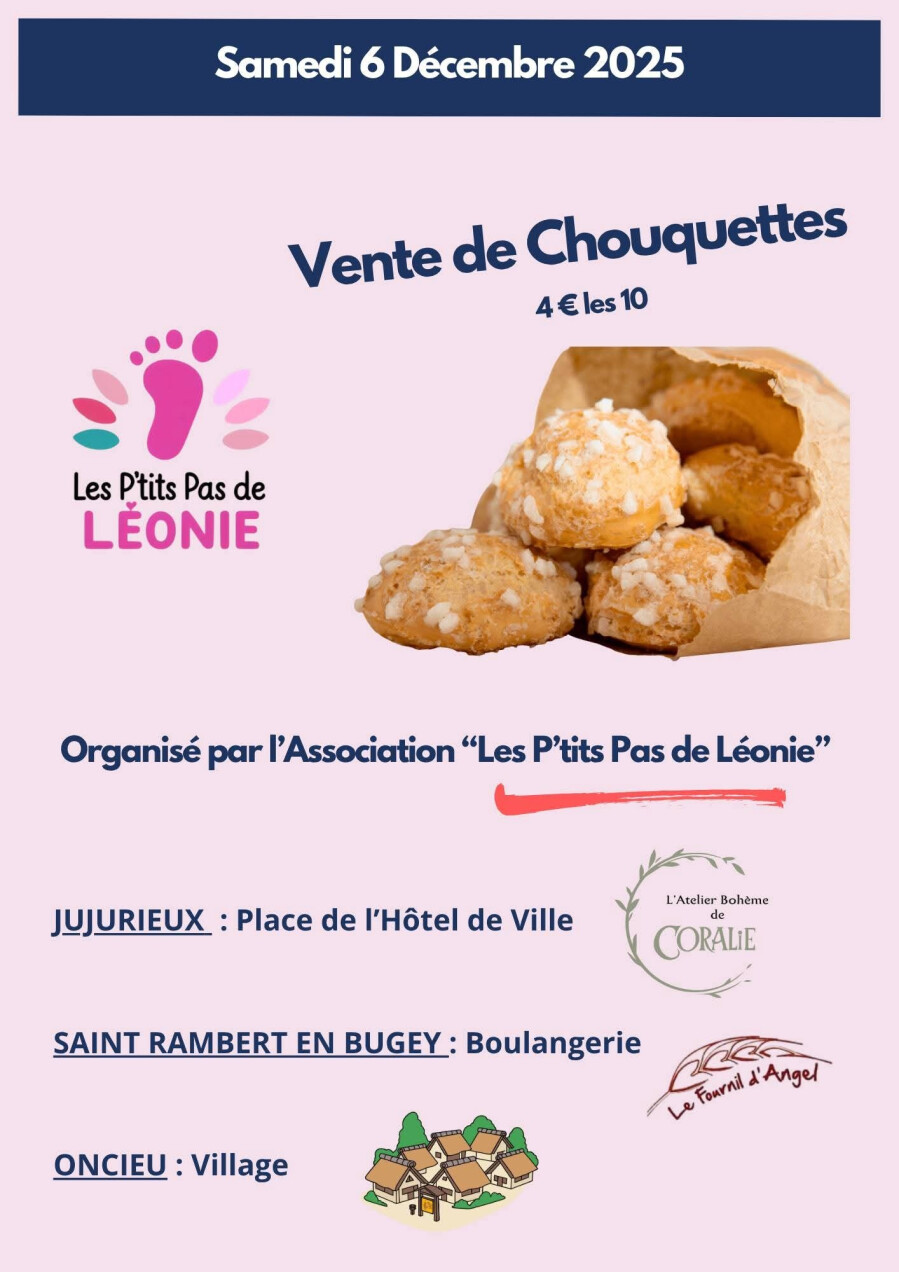 Samedi 6 Décembre 2025

Vente de Chouquettes

4 € les 10

Les P'tits Pas de LÉONIE

Organisé par l'Association "Les P'tits Pas de Léonie"

JUJURIEUX : Place de l'Hôtel de Ville

L'Atelier Bohème de CORALIE

SAINT RAMBERT EN BUGEY : Boulangerie

Le Fournil d'Angel

ONCIEU : Village